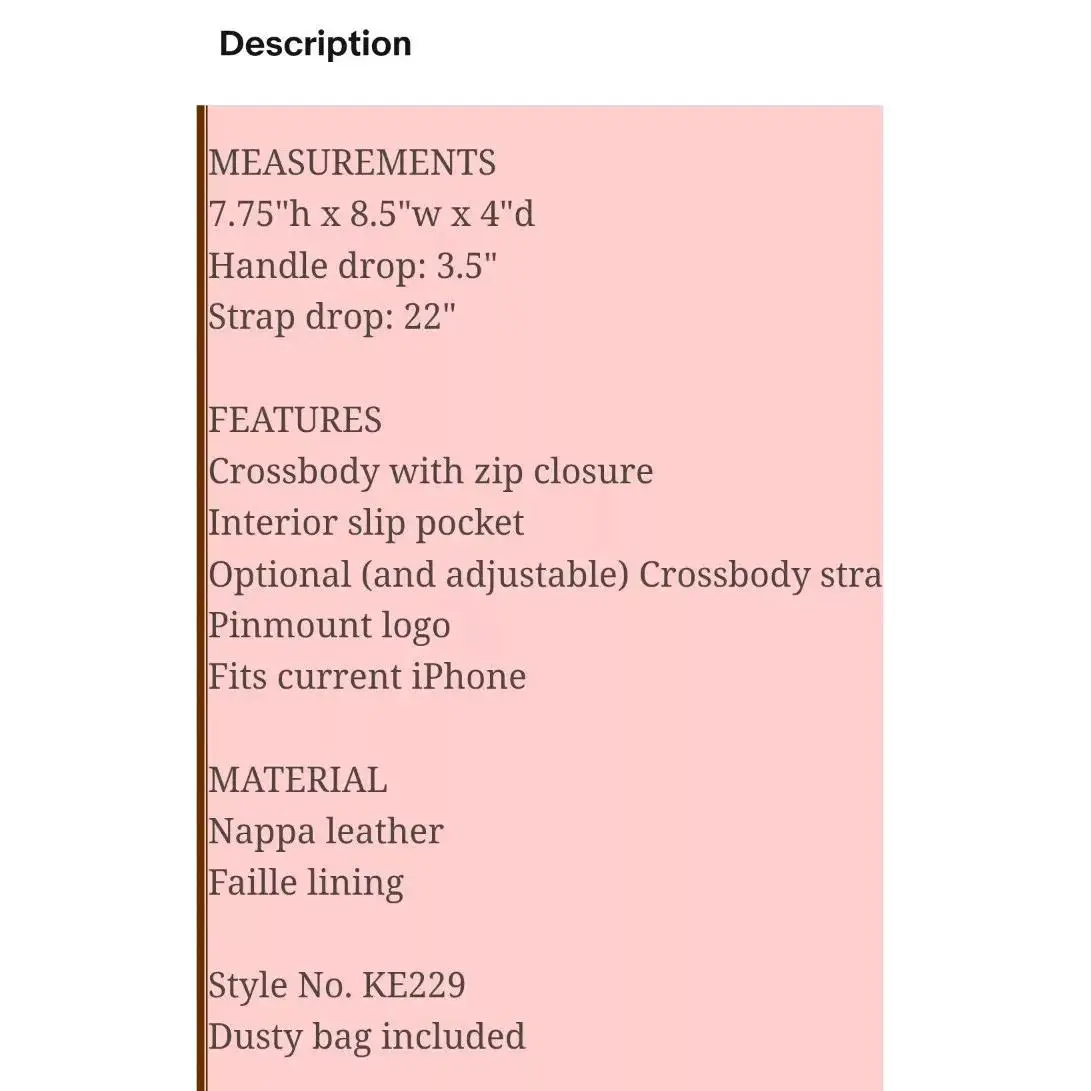 Description

MEASUREMENTS
7.75"h x 8.5"w x 4"d
Handle drop: 3.5"
Strap drop: 22"

FEATURES
Crossbody with zip closure
Interior slip pocket
Optional (and adjustable) Crossbody stra
Pinmount logo
Fits current iPhone

MATERIAL
Nappa leather
Faille lining

Style No. KE229
Dusty bag included